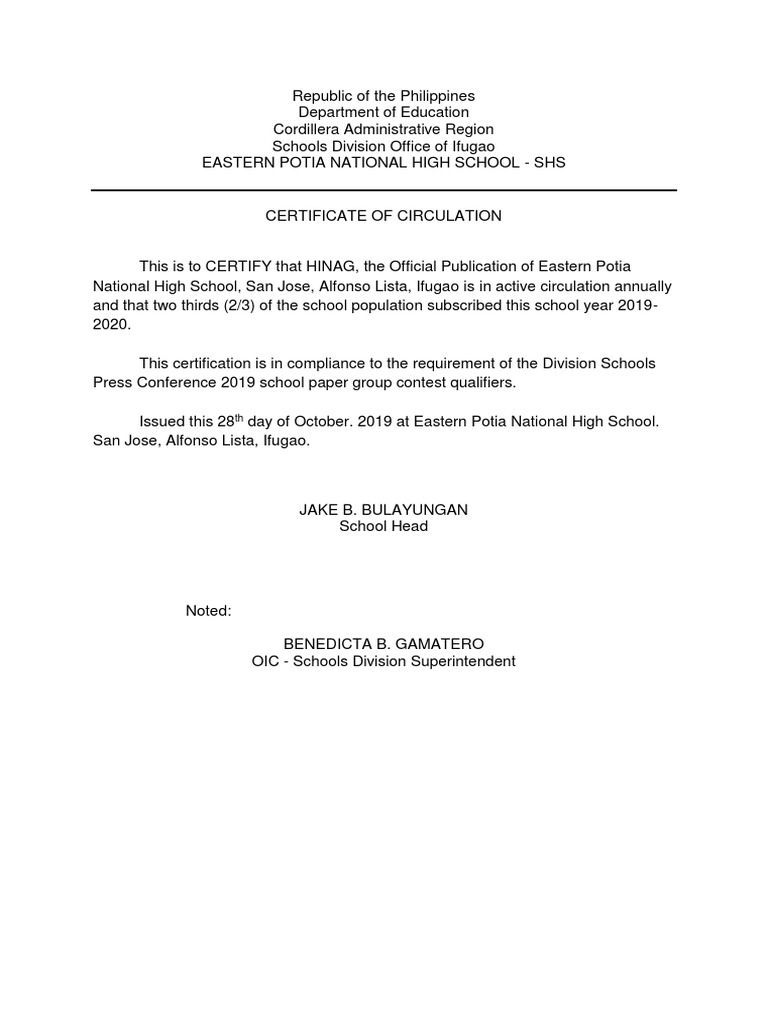 Republic of the Philippines
Department of Education
Cordillera Administrative Region
Schools Division Office of Ifugao
EASTERN POTIA NATIONAL HIGH SCHOOL - SHS

CERTIFICATE OF CIRCULATION

This is to CERTIFY that HINAG, the Official Publication of Eastern Potia National High School, San Jose, Alfonso Lista, Ifugao is in active circulation annually and that two thirds (2/3) of the school population subscribed this school year 2019-2020.

This certification is in compliance to the requirement of the Division Schools Press Conference 2019 school paper group contest qualifiers.

Issued this 28$^{th}$ day of October. 2019 at Eastern Potia National High School. San Jose, Alfonso Lista, Ifugao.

JAKE B. BULAYUNGAN
School Head

Noted:

BENEDICTA B. GAMATERO
OIC - Schools Division Superintendent